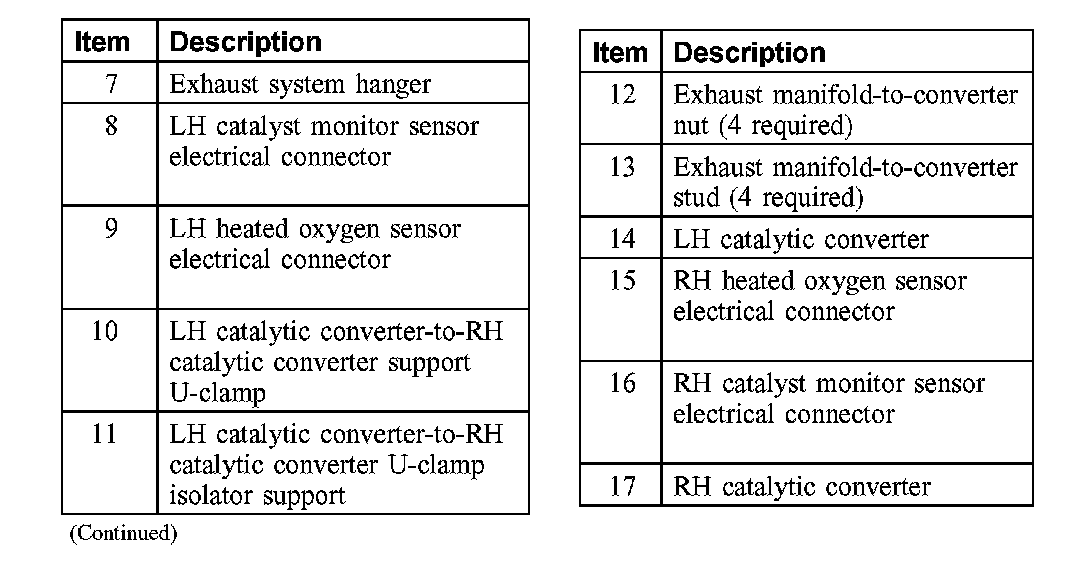 | Item | Description |
|---|---|
| 7 | Exhaust system hanger |
| 8 | LH catalyst monitor sensor electrical connector |
| 9 | LH heated oxygen sensor electrical connector |
| 10 | LH catalytic converter-to-RH catalytic converter support U-clamp |
| 11 | LH catalytic converter-to-RH catalytic converter U-clamp isolator support |

(Continued)

| Item | Description |
|---|---|
| 12 | Exhaust manifold-to-converter nut (4 required) |
| 13 | Exhaust manifold-to-converter stud (4 required) |
| 14 | LH catalytic converter |
| 15 | RH heated oxygen sensor electrical connector |
| 16 | RH catalyst monitor sensor electrical connector |
| 17 | RH catalytic converter |